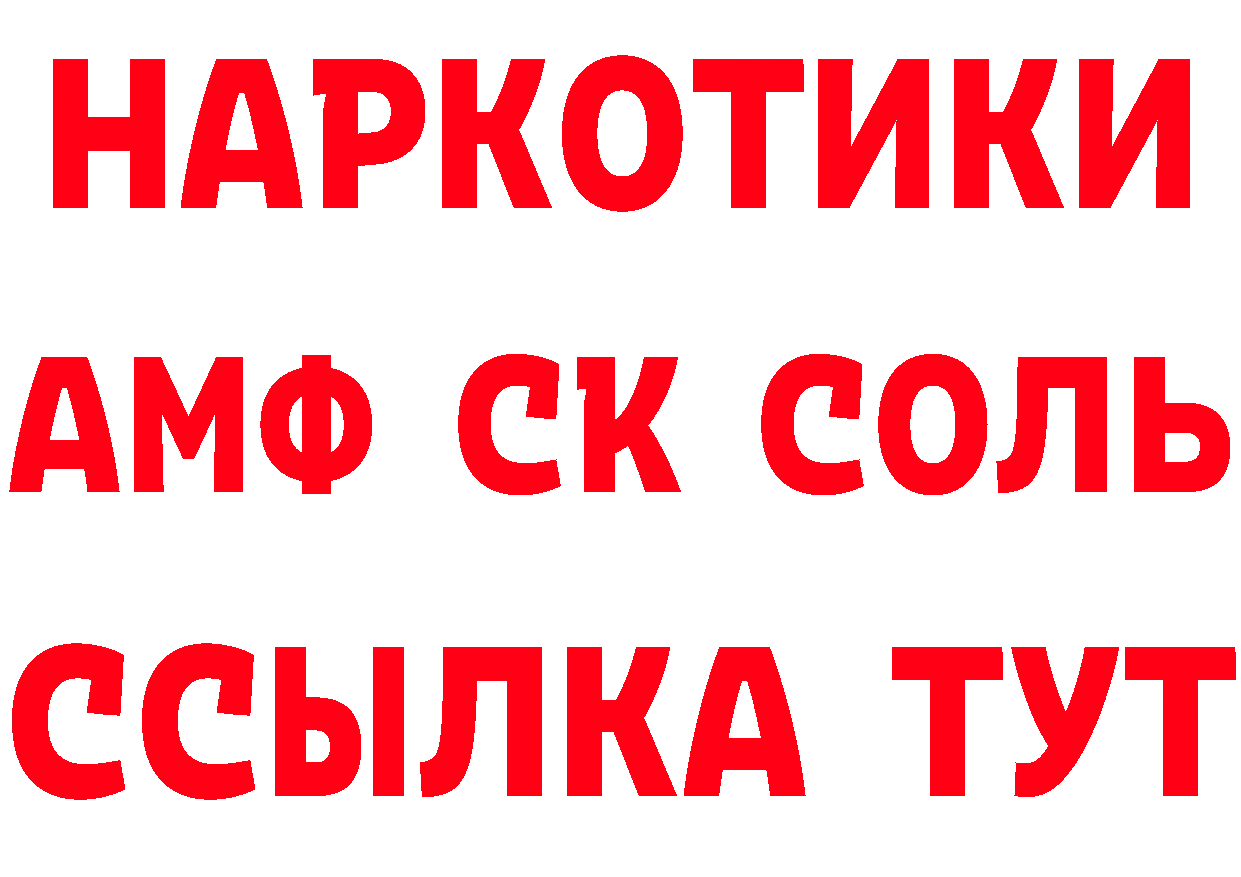 НАРКОТИКИ

АМФ СК СОЛЬ

ССЫЛКА ТУТ